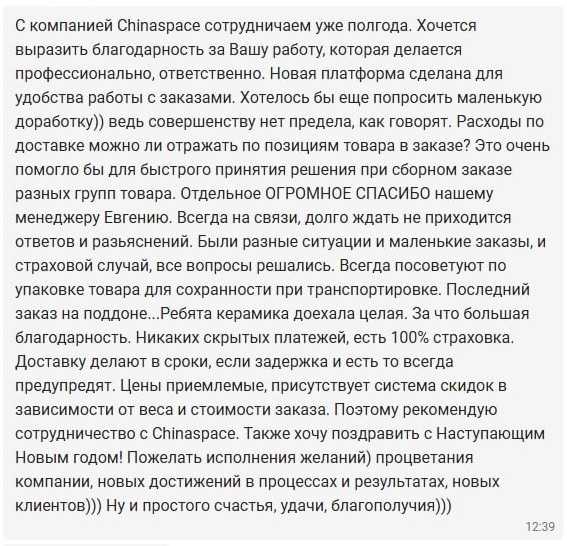 С компанией Chinaspace сотрудничаем уже полгода. Хочется выразить благодарность за Вашу работу, которая делается профессионально, ответственно. Новая платформа сделана для удобства работы с заказами. Хотелось бы еще попросить маленькую доработку)) ведь совершенству нет предела, как говорят. Расходы по доставке можно ли отражать по позициям товара в заказе? Это очень помогло бы для быстрого принятия решения при сборном заказе разных групп товара. Отдельное ОГРОМНОЕ СПАСИБО нашему менеджеру Евгению. Всегда на связи, долго ждать не приходится ответов и разьяснений. Были разные ситуации и маленькие заказы, и страховой случай, все вопросы решались. Всегда посоветуют по упаковке товара для сохранности при транспортировке. Последний заказ на поддоне...Ребята керамика доехала целая. За что большая благодарность. Никаких скрытых платежей, есть 100% страховка. Доставку делают в сроки, если задержка и есть то всегда предупредят. Цены приемлемые, присутствует система скидок в зависимости от веса и стоимости заказа. Поэтому рекомендую сотрудничество с Chinaspace. Также хочу поздравить с Наступающим Новым годом! Пожелать исполнения желаний) процветания компании, новых достижений в процессах и результатах, новых клиентов))) Ну и простого счастья, удачи, благополучия)))

12:39